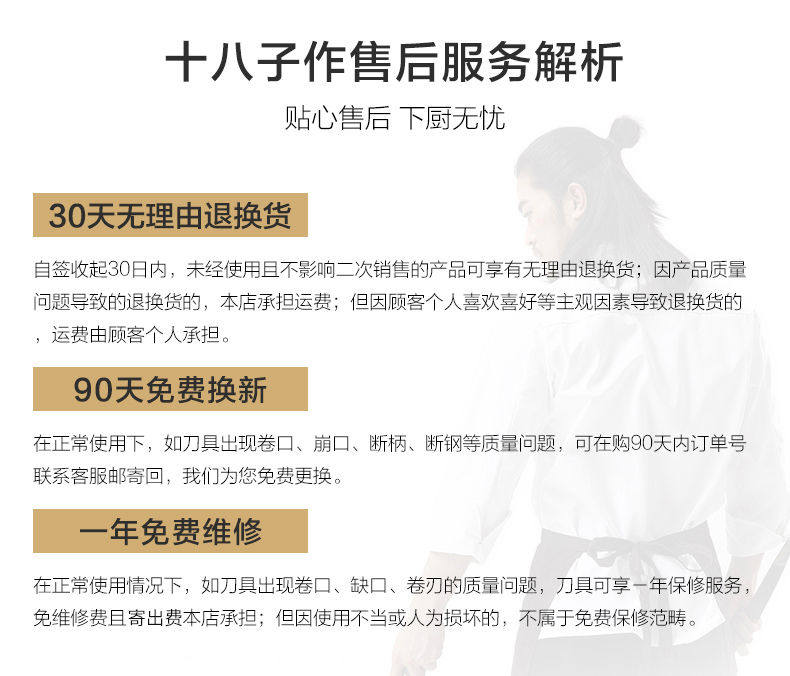 十八子作售后服务解析

贴心售后 下厨无忧

30天无理由退换货

自签收起30日内，未经使用且不影响二次销售的产品可享有无理由退换货；因产品质量问题导致的退换货的，本店承担运费；但因顾客个人喜欢喜好等主观因素导致退换货的，运费由顾客个人承担。

90天免费换新

在正常使用下，如刀具出现卷口、崩口、断柄、断钢等质量问题，可在购90天内订单号联系客服邮寄回，我们为您免费更换。

一年免费维修

在正常使用情况下，如刀具出现卷口、缺口、卷刃的质量问题，刀具可享一年保修服务，免维修费且寄出费本店承担；但因使用不当或人为损坏的，不属于免费保修范畴。